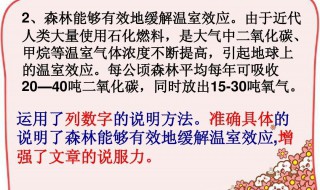 2、森林能够有效地缓解温室效应。由于近代人类大量使用石化燃料，是大气中二氧化碳、甲烷等温室气体浓度不断提高，引起地球上的温室效应。每公顷森林平均每年可吸收20—40吨二氧化碳，同时放出15-30吨氧气。

运用了列数字的说明方法。准确具体的说明了森林能够有效地缓解温室效应,增强了文章的说服力。